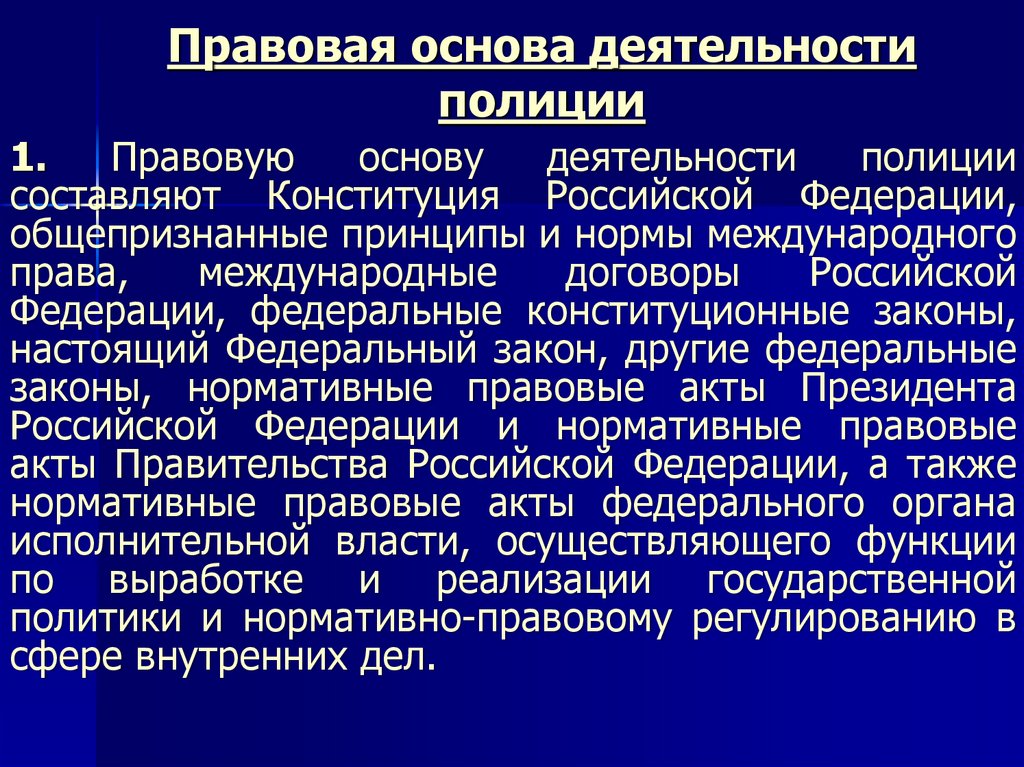 Правовая основа деятельности полиции

1. Правовую основу деятельности полиции составляют Конституция Российской Федерации, общепризнанные принципы и нормы международного права, международные договоры Российской Федерации, федеральные конституционные законы, настоящий Федеральный закон, другие федеральные законы, нормативные правовые акты Президента Российской Федерации и нормативные правовые акты Правительства Российской Федерации, а также нормативные правовые акты федерального органа исполнительной власти, осуществляющего функции по выработке и реализации государственной политики и нормативно-правовому регулированию в сфере внутренних дел.